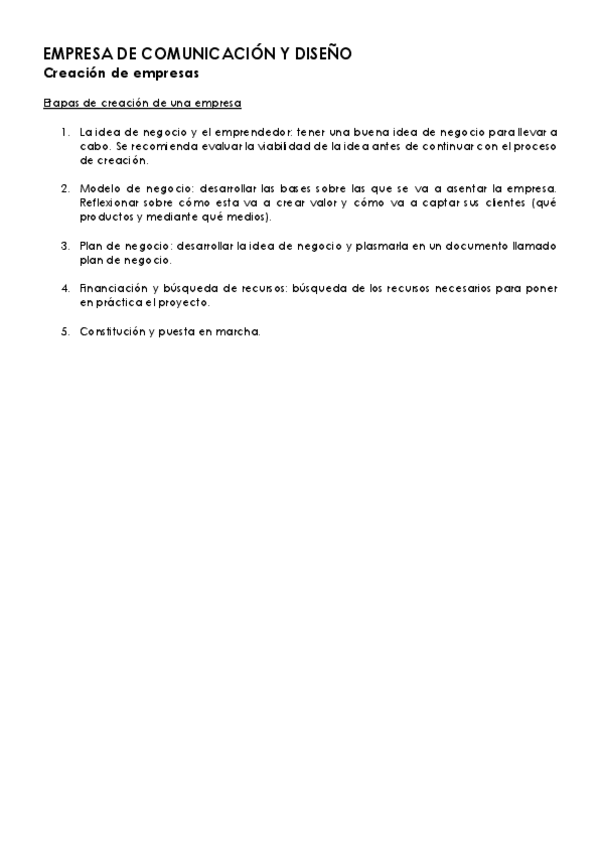 EMPRESA DE COMUNICACIÓN Y DISEÑO
Creación de empresas

Etapas de creación de una empresa

1. La idea de negocio y el emprendedor: tener una buena idea de negocio para llevar a cabo. Se recomienda evaluar la viabilidad de la idea antes de continuar con el proceso de creación.

2. Modelo de negocio: desarrollar las bases sobre las que se va a asentar la empresa. Reflexionar sobre cómo esta va a crear valor y cómo va a captar sus clientes (qué productos y mediante qué medios).

3. Plan de negocio: desarrollar la idea de negocio y plasmarla en un documento llamado plan de negocio.

4. Financiación y búsqueda de recursos: búsqueda de los recursos necesarios para poner en práctica el proyecto.

5. Constitución y puesta en marcha.